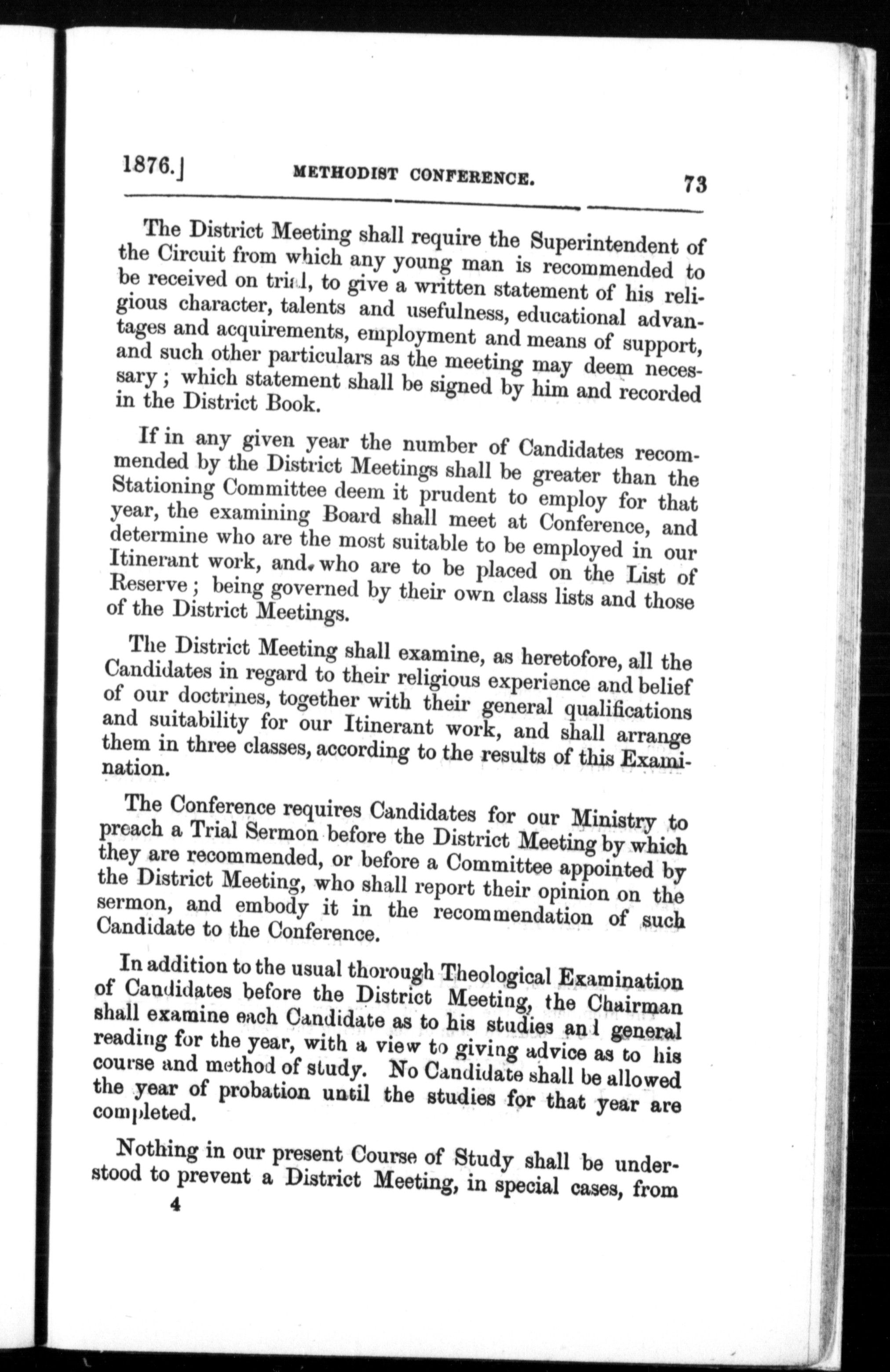 1876.] METHODIST CONFERENCE. 73

The District Meeting shall require the Superintendent of the Circuit from which any young man is recommended to be received on trial, to give a written statement of his religious character, talents and usefulness, educational advantages and acquirements, employment and means of support, and such other particulars as the meeting may deem necessary; which statement shall be signed by him and recorded in the District Book.

If in any given year the number of Candidates recommended by the District Meetings shall be greater than the Stationing Committee deem it prudent to employ for that year, the examining Board shall meet at Conference, and determine who are the most suitable to be employed in our Itinerant work, and who are to be placed on the List of Reserve; being governed by their own class lists and those of the District Meetings.

The District Meeting shall examine, as heretofore, all the Candidates in regard to their religious experience and belief of our doctrines, together with their general qualifications and suitability for our Itinerant work, and shall arrange them in three classes, according to the results of this Examination.

The Conference requires Candidates for our Ministry to preach a Trial Sermon before the District Meeting by which they are recommended, or before a Committee appointed by the District Meeting, who shall report their opinion on the sermon, and embody it in the recommendation of such Candidate to the Conference.

In addition to the usual thorough Theological Examination of Candidates before the District Meeting, the Chairman shall examine each Candidate as to his studies and general reading for the year, with a view to giving advice as to his course and method of study. No Candidate shall be allowed the year of probation until the studies for that year are completed.

Nothing in our present Course of Study shall be understood to prevent a District Meeting, in special cases, from

4